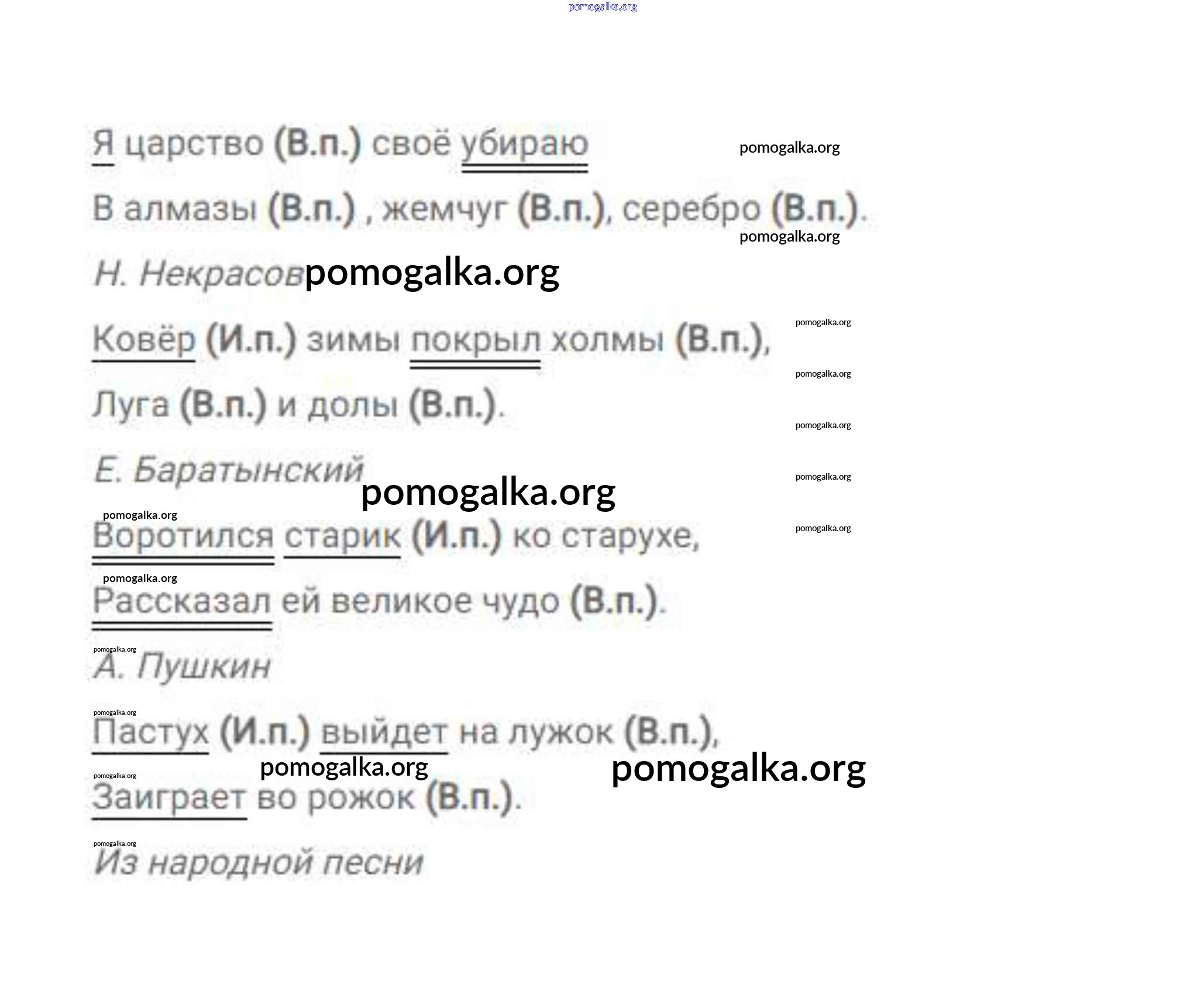 Я царство (В.п.) своё убираю

В алмазы (В.п.) , жемчуг (В.п.), серебро (В.п.).

Н. Некрасов

Ковёр (И.п.) зимы покрыл холмы (В.п.),

Луга (В.п.) и долы (В.п.).

Е. Баратынский

Воротился старик (И.п.) ко старухе,

Рассказал ей великое чудо (В.п.).

А. Пушкин

Пастух (И.п.) выйдет на лужок (В.п.),

Заиграет во рожок (В.п.).

Из народной песни

pomogalka.org